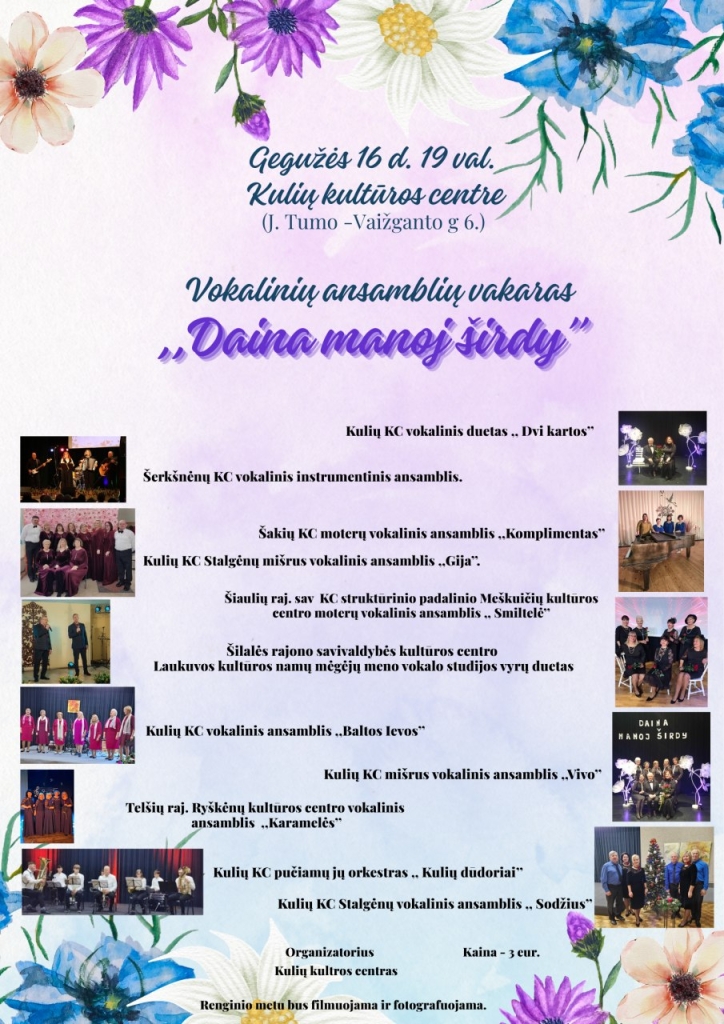 Gegužės 16 d. 19 val.
Kulių kultūros centre
(J. Tumo -Vaižganto g 6.)

Vokalinių ansamblių vakaras
,,Daina manoj širdy"

Kulių KC vokalinis duetas ,, Dvi kartos"

Šerkšnėnų KC vokalinis instrumentinis ansamblis.

Šakių KC moterų vokalinis ansamblis ,,Komplimentas"

Kulių KC Stalgėnų mišrus vokalinis ansamblis ,,Gija".

Šiaulių raj. sav KC struktūrinio padalinio Meškuičių kultūros centro moterų vokalinis ansamblis ,, Smiltelė"

Šilalės rajono savivaldybės kultūros centro Laukuvos kultūros namų mėgėjų meno vokalo studijos vyrų duetas

Kulių KC vokalinis ansamblis ,,Baltos Ievos"

DAINA MANOJ ŠIRDY

Kulių KC mišrus vokalinis ansamblis ,,Vivo"

Telšių raj. Ryškėnų kultūros centro vokalinis ansamblis ,,Karamelės"

Kulių KC pučiamų jų orkestras ,, Kulių dūdoriai"

Kulių KC Stalgėnų vokalinis ansamblis ,, Sodžius"

Organizatorius
Kulių kultros centras

Kaina - 3 eur.

Renginio metu bus filmuojama ir fotografuojama.